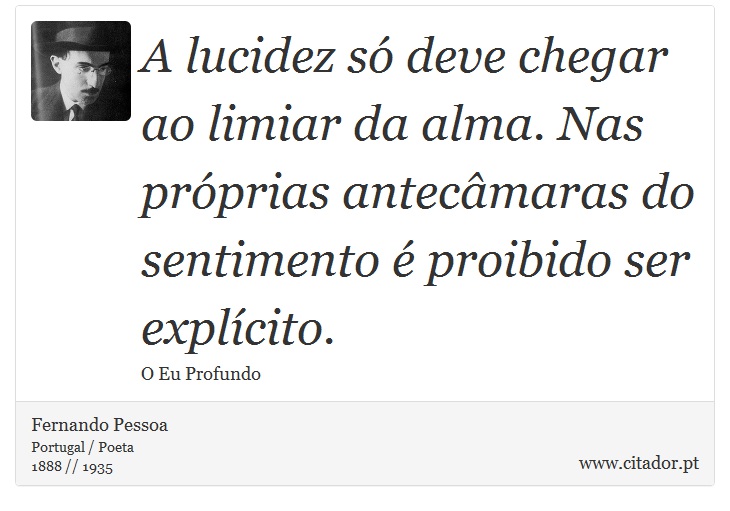 A lucidez só deve chegar ao limiar da alma. Nas próprias antecâmaras do sentimento é proibido ser explícito.

O Eu Profundo

Fernando Pessoa
Portugal / Poeta
1888 // 1935

www.citador.pt